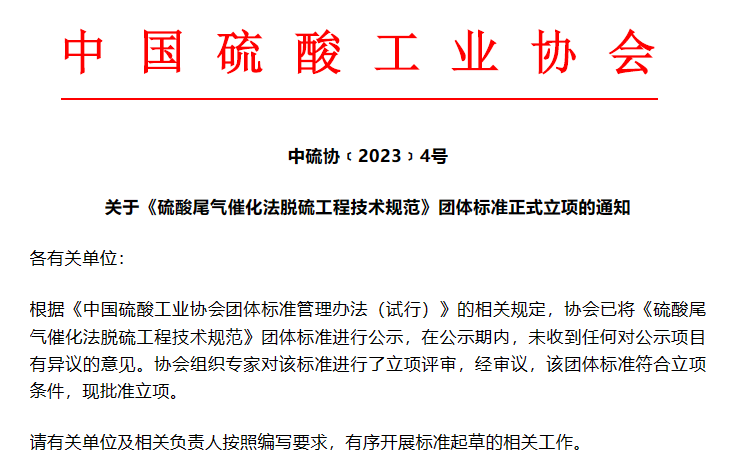 中国硫酸工业协会

中硫协〔2023〕4号

关于《硫酸尾气催化法脱硫工程技术规范》团体标准正式立项的通知

各有关单位：

根据《中国硫酸工业协会团体标准管理办法（试行）》的相关规定，协会已将《硫酸尾气催化法脱硫工程技术规范》团体标准进行公示，在公示期内，未收到任何对公示项目有异议的意见。协会组织专家对该标准进行了立项评审，经审议，该团体标准符合立项条件，现批准立项。

请有关单位及相关负责人按照编写要求，有序开展标准起草的相关工作。